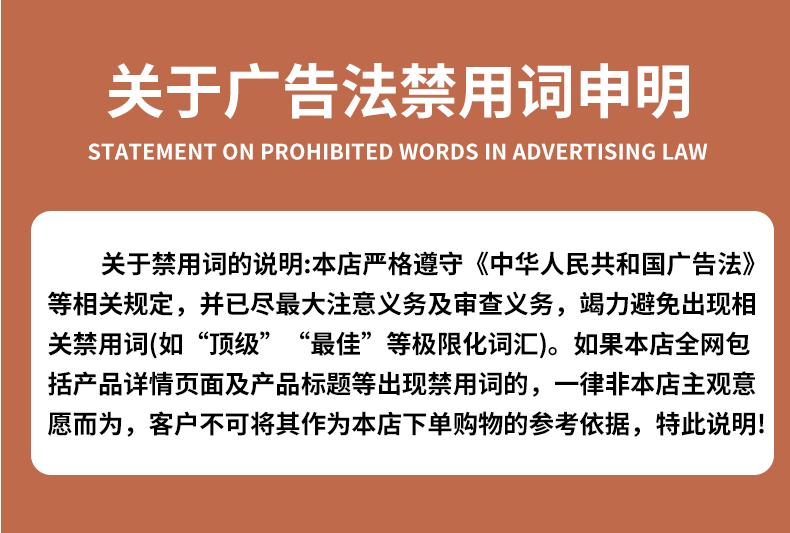 关于广告法禁用词申明

STATEMENT ON PROHIBITED WORDS IN ADVERTISING LAW

关于禁用词的说明:本店严格遵守《中华人民共和国广告法》等相关规定，并已尽最大注意义务及审查义务，竭力避免出现相关禁用词(如“顶级”“最佳”等极限化词汇)。如果本店全网包括产品详情页面及产品标题等出现禁用词的，一律非本店主观意愿而为，客户不可将其作为本店下单购物的参考依据，特此说明!